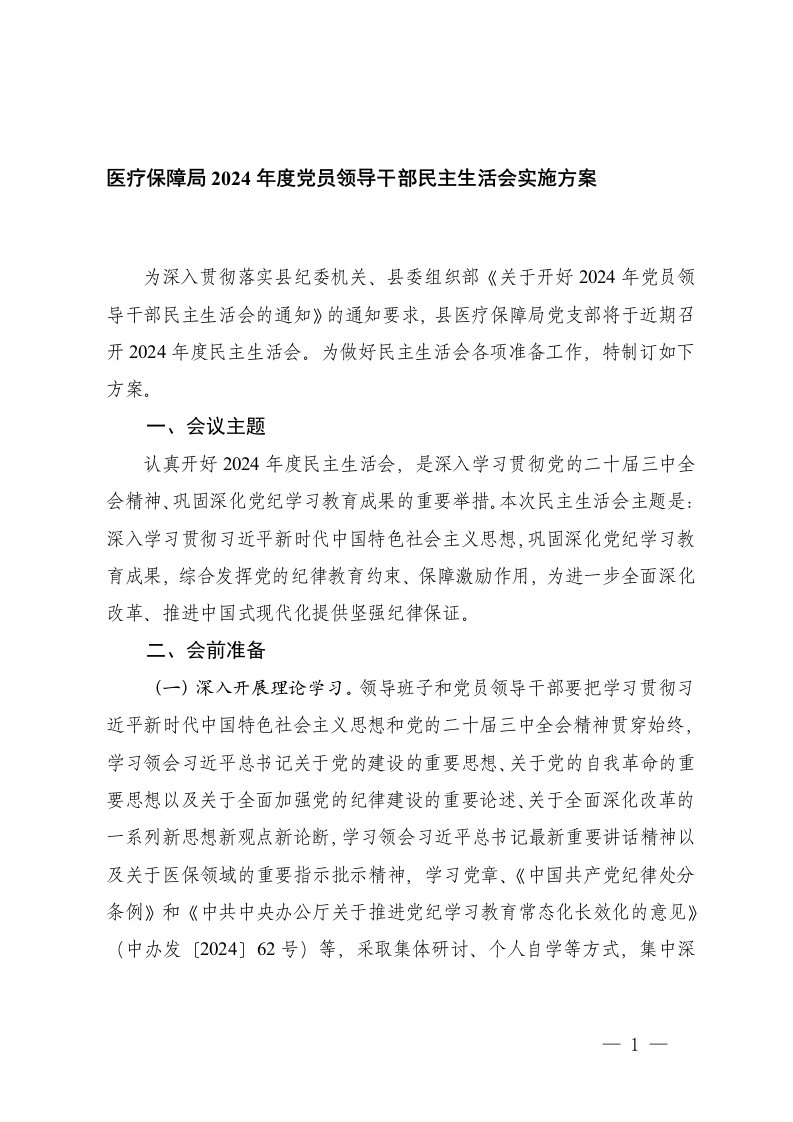 医疗保障局 2024 年度党员领导干部民主生活会实施方案

为深入贯彻落实县纪委机关、县委组织部《关于开好 2024 年党员领导干部民主生活会的通知》的通知要求，县医疗保障局党支部将于近期召开 2024 年度民主生活会。为做好民主生活会各项准备工作，特制订如下方案。

一、会议主题

认真开好 2024 年度民主生活会，是深入学习贯彻党的二十届三中全会精神、巩固深化党纪学习教育成果的重要举措。本次民主生活会主题是：深入学习贯彻习近平新时代中国特色社会主义思想，巩固深化党纪学习教育成果，综合发挥党的纪律教育约束、保障激励作用，为进一步全面深化改革、推进中国式现代化提供坚强纪律保证。

二、会前准备

（一）深入开展理论学习。领导班子和党员领导干部要把学习贯彻习近平新时代中国特色社会主义思想和党的二十届三中全会精神贯穿始终，学习领会习近平总书记关于党的建设的重要思想、关于党的自我革命的重要思想以及关于全面加强党的纪律建设的重要论述、关于全面深化改革的一系列新思想新观点新论断，学习领会习近平总书记最新重要讲话精神以及关于医保领域的重要指示批示精神，学习党章、《中国共产党纪律处分条例》和《中共中央办公厅关于推进党纪学习教育常态化长效化的意见》（中办发〔2024〕62 号）等，采取集体研讨、个人自学等方式，集中深

— 1 —